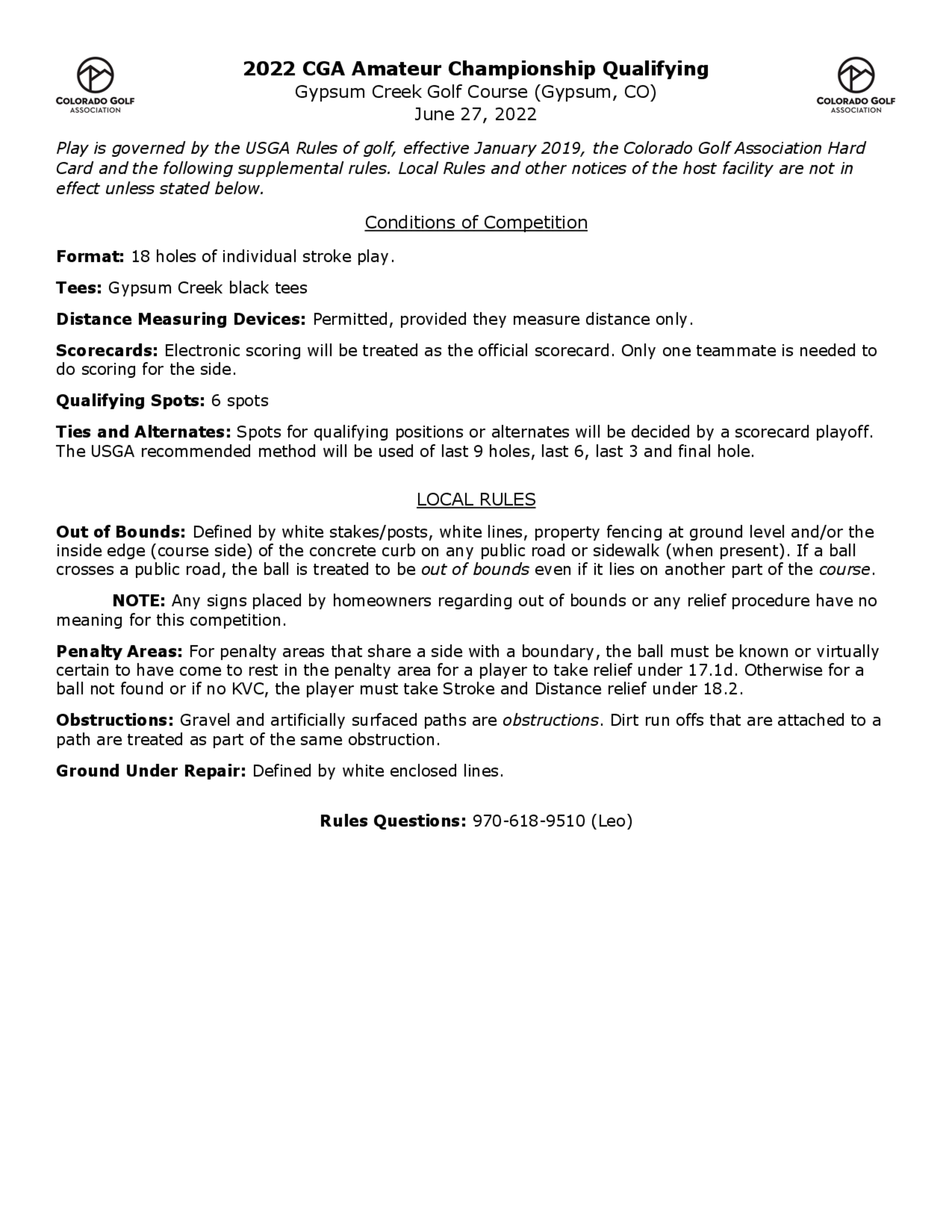 COLORADO GOLF ASSOCIATION

2022 CGA Amateur Championship Qualifying
Gypsum Creek Golf Course (Gypsum, CO)
June 27, 2022

COLORADO GOLF ASSOCIATION

Play is governed by the USGA Rules of golf, effective January 2019, the Colorado Golf Association Hard Card and the following supplemental rules. Local Rules and other notices of the host facility are not in effect unless stated below.

Conditions of Competition

Format: 18 holes of individual stroke play.

Tees: Gypsum Creek black tees

Distance Measuring Devices: Permitted, provided they measure distance only.

Scorecards: Electronic scoring will be treated as the official scorecard. Only one teammate is needed to do scoring for the side.

Qualifying Spots: 6 spots

Ties and Alternates: Spots for qualifying positions or alternates will be decided by a scorecard playoff. The USGA recommended method will be used of last 9 holes, last 6, last 3 and final hole.

LOCAL RULES

Out of Bounds: Defined by white stakes/posts, white lines, property fencing at ground level and/or the inside edge (course side) of the concrete curb on any public road or sidewalk (when present). If a ball crosses a public road, the ball is treated to be out of bounds even if it lies on another part of the course.

NOTE: Any signs placed by homeowners regarding out of bounds or any relief procedure have no meaning for this competition.

Penalty Areas: For penalty areas that share a side with a boundary, the ball must be known or virtually certain to have come to rest in the penalty area for a player to take relief under 17.1d. Otherwise for a ball not found or if no KVC, the player must take Stroke and Distance relief under 18.2.

Obstructions: Gravel and artificially surfaced paths are obstructions. Dirt run offs that are attached to a path are treated as part of the same obstruction.

Ground Under Repair: Defined by white enclosed lines.

Rules Questions: 970-618-9510 (Leo)